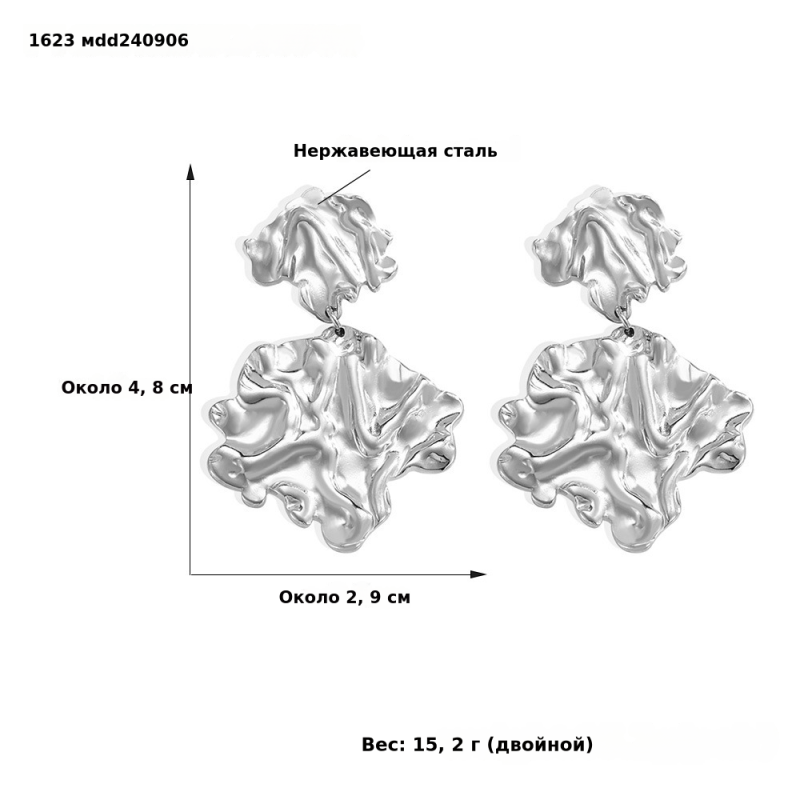 1623 мdd240906

Нержавеющая сталь

Около 4, 8 см

Около 2, 9 см

Вес: 15, 2 г (двойной)